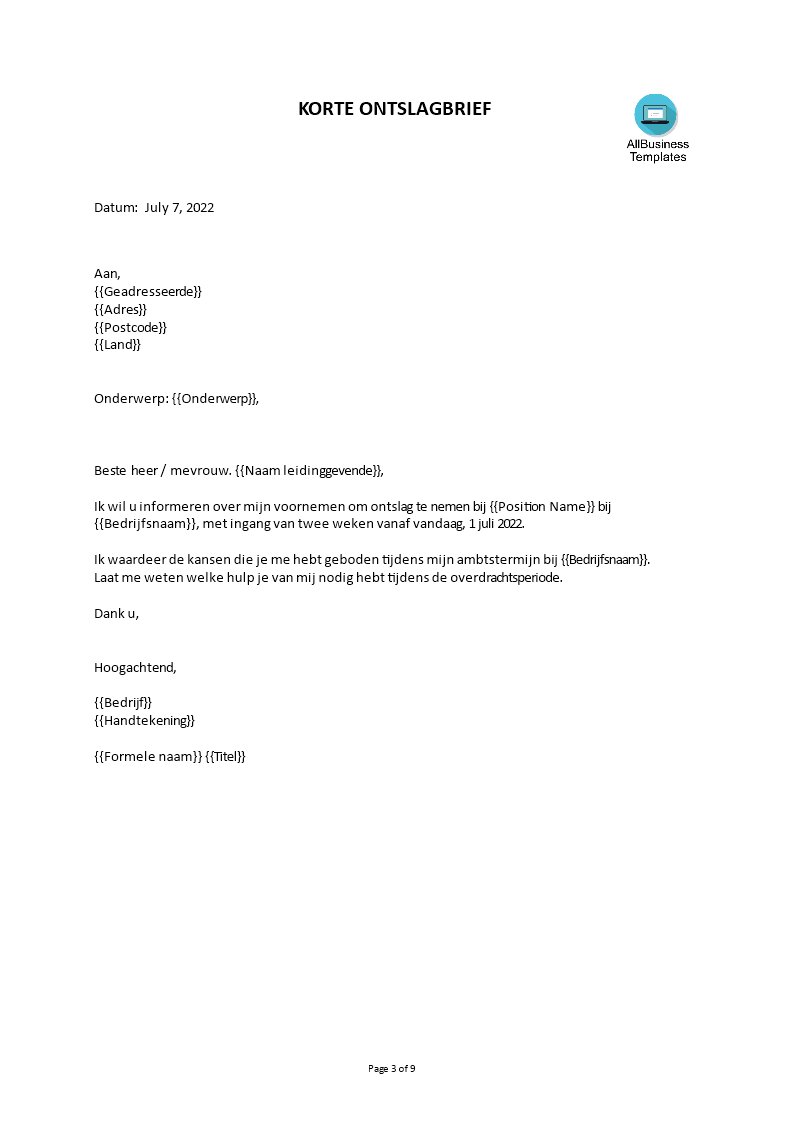 KORTE ONTSLAGBRIEF

AllBusiness
Templates

Datum: July 7, 2022

Aan,
{{Geadresseerde}}
{{Adres}}
{{Postcode}}
{{Land}}

Onderwerp: {{Onderwerp}},

Beste heer / mevrouw. {{Naam leidinggevende}},

Ik wil u informeren over mijn voornemen om ontslag te nemen bij {{Position Name}} bij {{Bedrijfsnaam}}, met ingang van twee weken vanaf vandaag, 1 juli 2022.

Ik waardeer de kansen die je me hebt geboden tijdens mijn ambtstermijn bij {{Bedrijfsnaam}}. Laat me weten welke hulp je van mij nodig hebt tijdens de overdrachtsperiode.

Dank u,

Hoogachtend,

{{Bedrijf}}
{{Handtekening}}

{{Formele naam}} {{Titel}}

Page 3 of 9